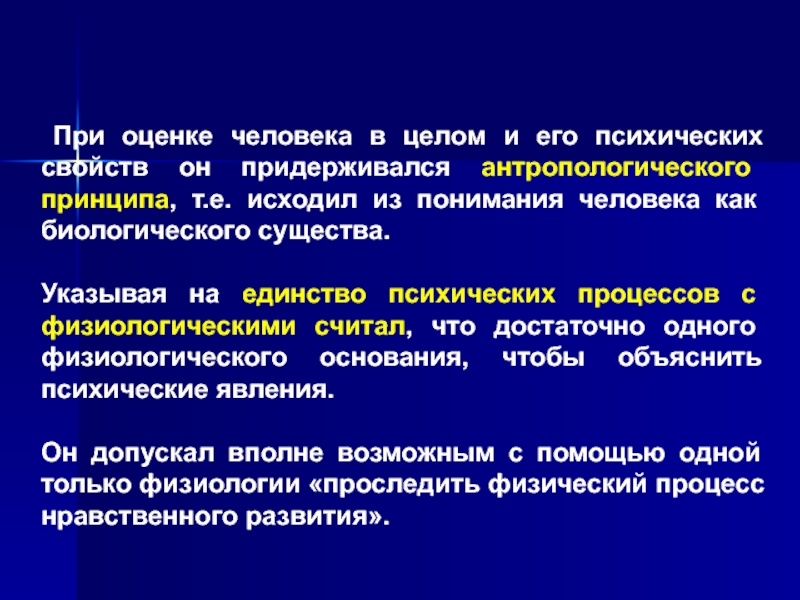 При оценке человека в целом и его психических свойств он придерживался антропологического принципа, т.е. исходил из понимания человека как биологического существа.

Указывая на единство психических процессов с физиологическими считал, что достаточно одного физиологического основания, чтобы объяснить психические явления.

Он допускал вполне возможным с помощью одной только физиологии «проследить физический процесс нравственного развития».